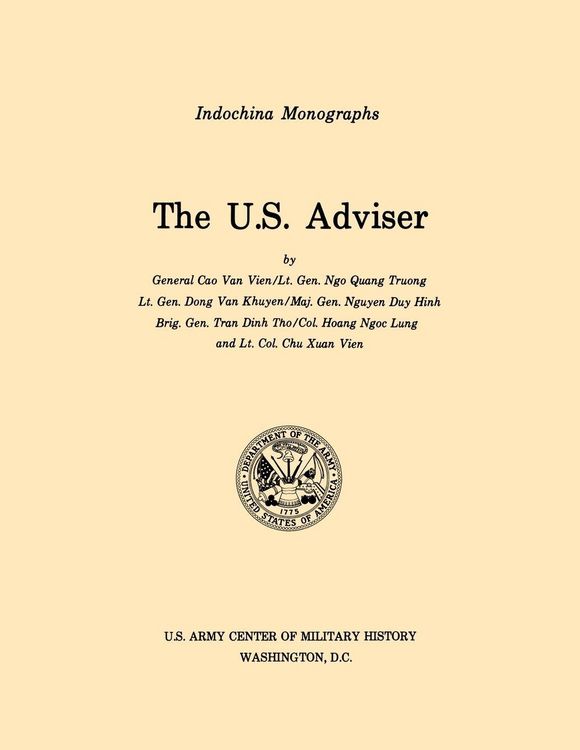 Indochina Monographs

The U.S. Adviser

by

General Cao Van Vien/Lt. Gen. Ngo Quang Truong
Lt. Gen. Dong Van Khuyen/Maj. Gen. Nguyen Duy Hinh
Brig. Gen. Tran Dinh Tho/Col. Hoang Ngoc Lung
and Lt. Col. Chu Xuan Vien

DEPARTMENT OF THE ARMY
UNITED STATES OF AMERICA
1775

U.S. ARMY CENTER OF MILITARY HISTORY
WASHINGTON, D.C.